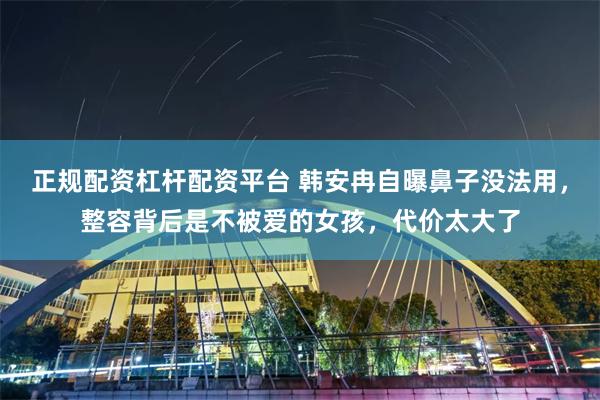 正规配资杠杆配资平台 韩安冉自曝鼻子没法用，整容背后是不被爱的女孩，代价太大了